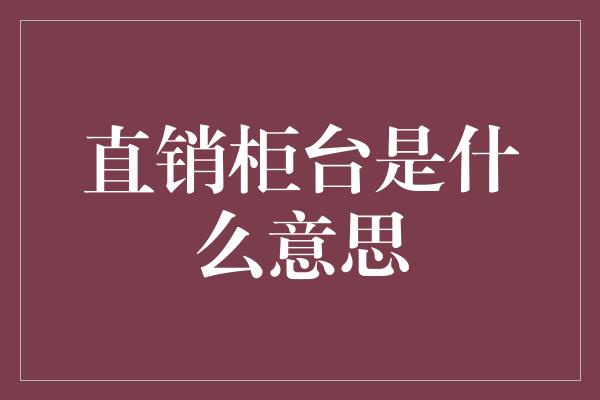 直销柜台是什么意思